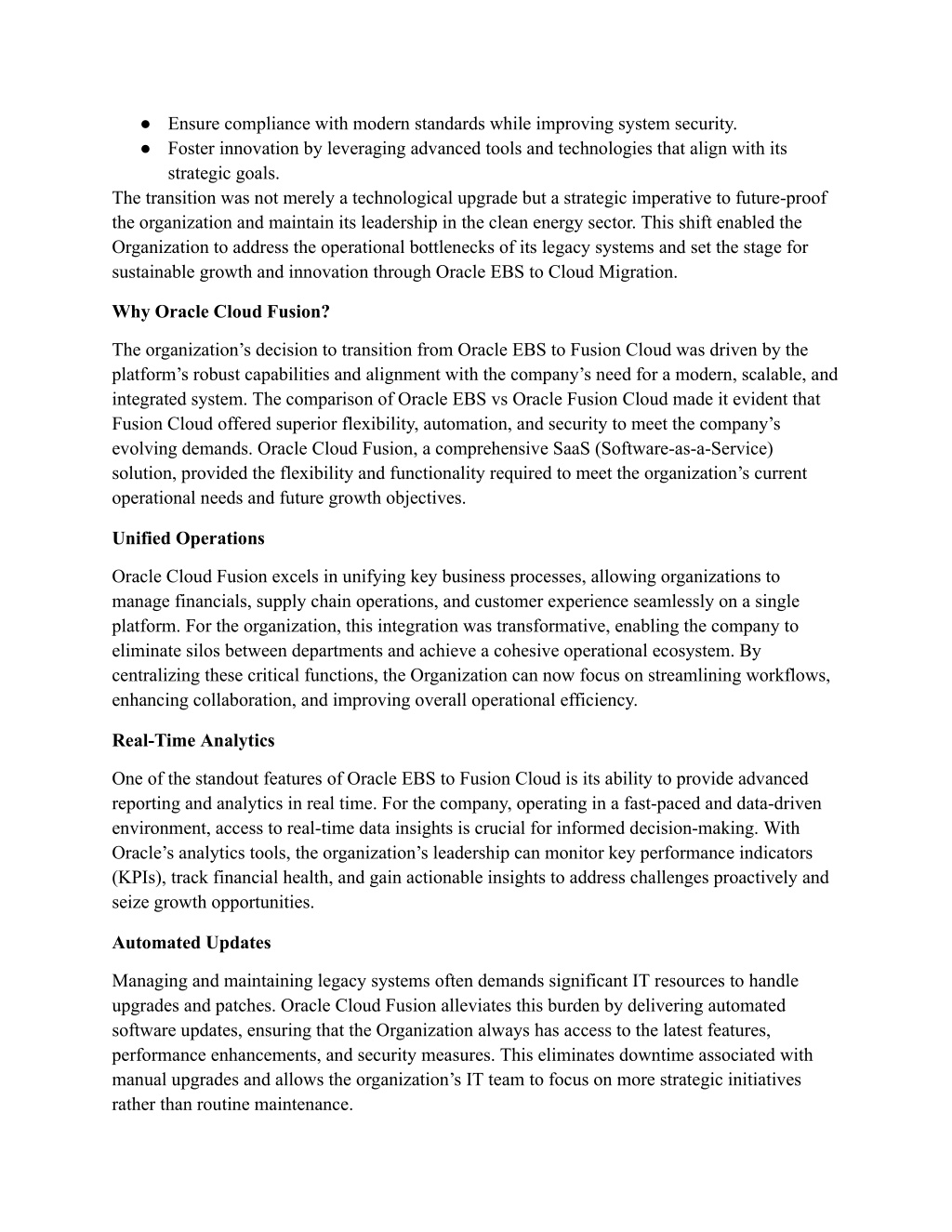 ● Ensure compliance with modern standards while improving system security.
● Foster innovation by leveraging advanced tools and technologies that align with its strategic goals.
The transition was not merely a technological upgrade but a strategic imperative to future-proof the organization and maintain its leadership in the clean energy sector. This shift enabled the Organization to address the operational bottlenecks of its legacy systems and set the stage for sustainable growth and innovation through Oracle EBS to Cloud Migration.

Why Oracle Cloud Fusion?

The organization’s decision to transition from Oracle EBS to Fusion Cloud was driven by the platform’s robust capabilities and alignment with the company’s need for a modern, scalable, and integrated system. The comparison of Oracle EBS vs Oracle Fusion Cloud made it evident that Fusion Cloud offered superior flexibility, automation, and security to meet the company’s evolving demands. Oracle Cloud Fusion, a comprehensive SaaS (Software-as-a-Service) solution, provided the flexibility and functionality required to meet the organization’s current operational needs and future growth objectives.

Unified Operations

Oracle Cloud Fusion excels in unifying key business processes, allowing organizations to manage financials, supply chain operations, and customer experience seamlessly on a single platform. For the organization, this integration was transformative, enabling the company to eliminate silos between departments and achieve a cohesive operational ecosystem. By centralizing these critical functions, the Organization can now focus on streamlining workflows, enhancing collaboration, and improving overall operational efficiency.

Real-Time Analytics

One of the standout features of Oracle EBS to Fusion Cloud is its ability to provide advanced reporting and analytics in real time. For the company, operating in a fast-paced and data-driven environment, access to real-time data insights is crucial for informed decision-making. With Oracle’s analytics tools, the organization’s leadership can monitor key performance indicators (KPIs), track financial health, and gain actionable insights to address challenges proactively and seize growth opportunities.

Automated Updates

Managing and maintaining legacy systems often demands significant IT resources to handle upgrades and patches. Oracle Cloud Fusion alleviates this burden by delivering automated software updates, ensuring that the Organization always has access to the latest features, performance enhancements, and security measures. This eliminates downtime associated with manual upgrades and allows the organization’s IT team to focus on more strategic initiatives rather than routine maintenance.